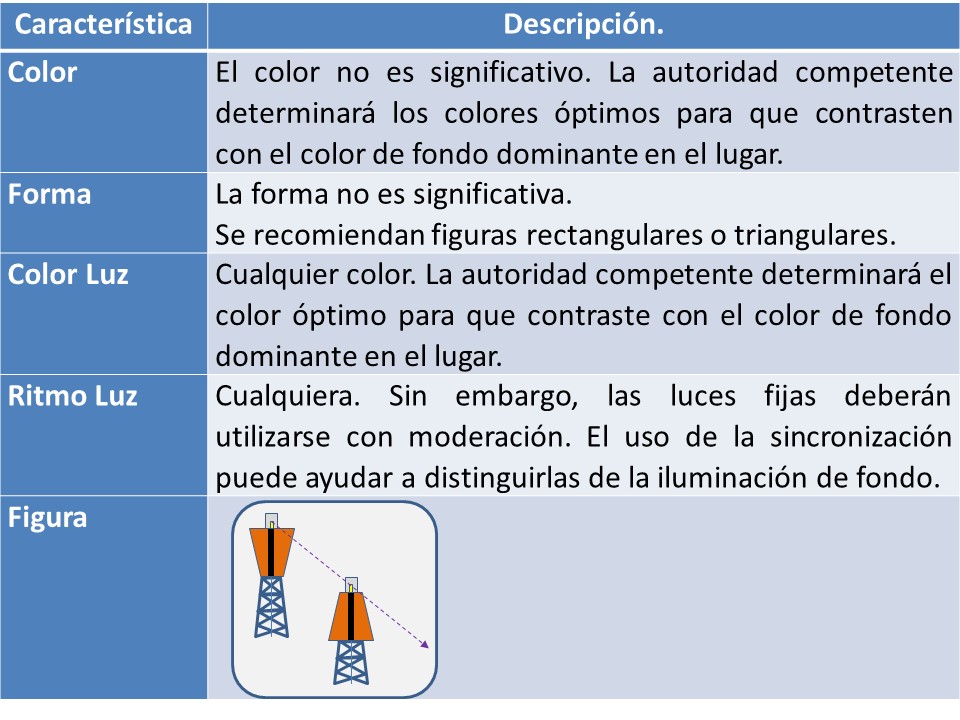 | Característica | Descripción. |
|---|---|
| Color | El color no es significativo. La autoridad competente determinará los colores óptimos para que contrasten con el color de fondo dominante en el lugar. |
| Forma | La forma no es significativa. Se recomiendan figuras rectangulares o triangulares. |
| Color Luz | Cualquier color. La autoridad competente determinará el color óptimo para que contraste con el color de fondo dominante en el lugar. |
| Ritmo Luz | Cualquiera. Sin embargo, las luces fijas deberán utilizarse con moderación. El uso de la sincronización puede ayudar a distinguirlas de la iluminación de fondo. |
| Figura | |